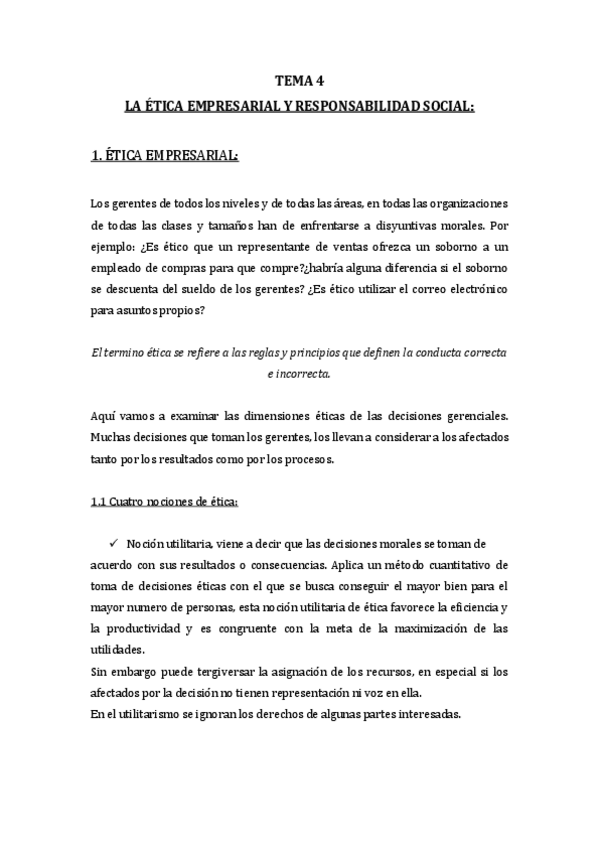 TEMA 4
LA ÉTICA EMPRESARIAL Y RESPONSABILIDAD SOCIAL:

1. ÉTICA EMPRESARIAL:

Los gerentes de todos los niveles y de todas las áreas, en todas las organizaciones de todas las clases y tamaños han de enfrentarse a disyuntivas morales. Por ejemplo: ¿Es ético que un representante de ventas ofrezca un soborno a un empleado de compras para que compre?¿habría alguna diferencia si el soborno se descuenta del sueldo de los gerentes? ¿Es ético utilizar el correo electrónico para asuntos propios?

El termino ética se refiere a las reglas y principios que definen la conducta correcta e incorrecta.

Aquí vamos a examinar las dimensiones éticas de las decisiones gerenciales. Muchas decisiones que toman los gerentes, los llevan a considerar a los afectados tanto por los resultados como por los procesos.

1.1 Cuatro nociones de ética:

✓ Noción utilitaria, viene a decir que las decisiones morales se toman de acuerdo con sus resultados o consecuencias. Aplica un método cuantitativo de toma de decisiones éticas con el que se busca conseguir el mayor bien para el mayor numero de personas, esta noción utilitaria de ética favorece la eficiencia y la productividad y es congruente con la meta de la maximización de las utilidades.
Sin embargo puede tergiversar la asignación de los recursos, en especial si los afectados por la decisión no tienen representación ni voz en ella.
En el utilitarismo se ignoran los derechos de algunas partes interesadas.